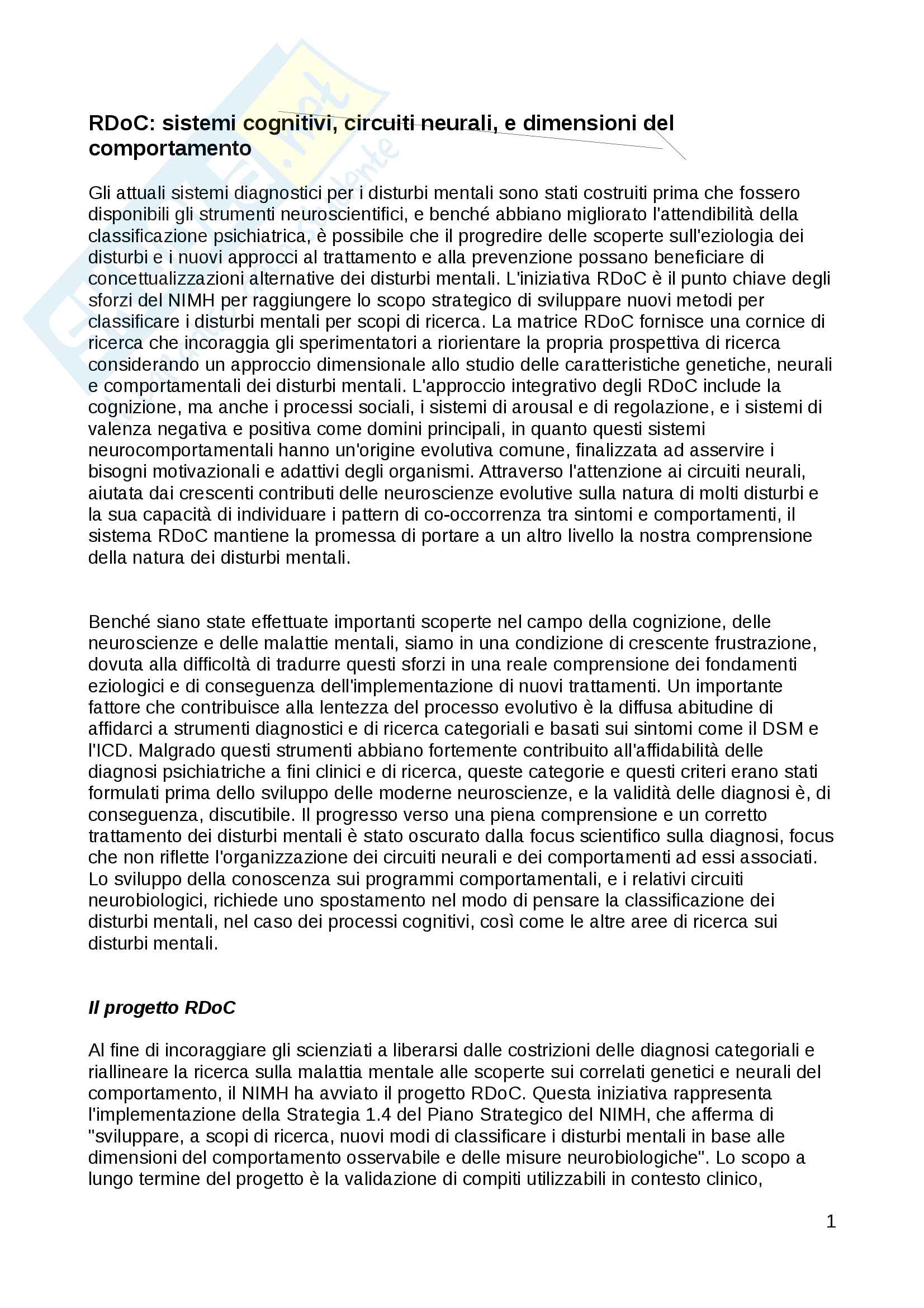 RDoC: sistemi cognitivi, circuiti neurali, e dimensioni del comportamento

Gli attuali sistemi diagnostici per i disturbi mentali sono stati costruiti prima che fossero disponibili gli strumenti neuroscientifici, e benché abbiano migliorato l'attendibilità della classificazione psichiatrica, è possibile che il progredire delle scoperte sull'eziologia dei disturbi e i nuovi approcci al trattamento e alla prevenzione possano beneficiare di concettualizzazioni alternative dei disturbi mentali. L'iniziativa RDoC è il punto chiave degli sforzi del NIMH per raggiungere lo scopo strategico di sviluppare nuovi metodi per classificare i disturbi mentali per scopi di ricerca. La matrice RDoC fornisce una cornice di ricerca che incoraggia gli sperimentatori a riorientare la propria prospettiva di ricerca considerando un approccio dimensionale allo studio delle caratteristiche genetiche, neurali e comportamentali dei disturbi mentali. L'approccio integrativo degli RDoC include la cognizione, ma anche i processi sociali, i sistemi di arousal e di regolazione, e i sistemi di valenza negativa e positiva come domini principali, in quanto questi sistemi neurocomportamentali hanno un'origine evolutiva comune, finalizzata ad asservire i bisogni motivazionali e adattivi degli organismi. Attraverso l'attenzione ai circuiti neurali, aiutata dai crescenti contributi delle neuroscienze evolutive sulla natura di molti disturbi e la sua capacità di individuare i pattern di co-occorrenza tra sintomi e comportamenti, il sistema RDoC mantiene la promessa di portare a un altro livello la nostra comprensione della natura dei disturbi mentali.

Benché siano state effettuate importanti scoperte nel campo della cognizione, delle neuroscienze e delle malattie mentali, siamo in una condizione di crescente frustrazione, dovuta alla difficoltà di tradurre questi sforzi in una reale comprensione dei fondamenti eziologici e di conseguenza dell'implementazione di nuovi trattamenti. Un importante fattore che contribuisce alla lentezza del processo evolutivo è la diffusa abitudine di affidarci a strumenti diagnostici e di ricerca categoriali e basati sui sintomi come il DSM e l'ICD. Malgrado questi strumenti abbiano fortemente contribuito all'affidabilità delle diagnosi psichiatriche a fini clinici e di ricerca, queste categorie e questi criteri erano stati formulati prima dello sviluppo delle moderne neuroscienze, e la validità delle diagnosi è, di conseguenza, discutibile. Il progresso verso una piena comprensione e un corretto trattamento dei disturbi mentali è stato oscurato dalla focus scientifico sulla diagnosi, focus che non riflette l'organizzazione dei circuiti neurali e dei comportamenti ad essi associati. Lo sviluppo della conoscenza sui programmi comportamentali, e i relativi circuiti neurobiologici, richiede uno spostamento nel modo di pensare la classificazione dei disturbi mentali, nel caso dei processi cognitivi, così come le altre aree di ricerca sui disturbi mentali.

Il progetto RDoC

Al fine di incoraggiare gli scienziati a liberarsi dalle costrizioni delle diagnosi categoriali e riallineare la ricerca sulla malattia mentale alle scoperte sui correlati genetici e neurali del comportamento, il NIMH ha avviato il progetto RDoC. Questa iniziativa rappresenta l'implementazione della Strategia 1.4 del Piano Strategico del NIMH, che afferma di "sviluppare, a scopi di ricerca, nuovi modi di classificare i disturbi mentali in base alle dimensioni del comportamento osservabile e delle misure neurobiologiche". Lo scopo a lungo termine del progetto è la validazione di compiti utilizzabili in contesto clinico,

1